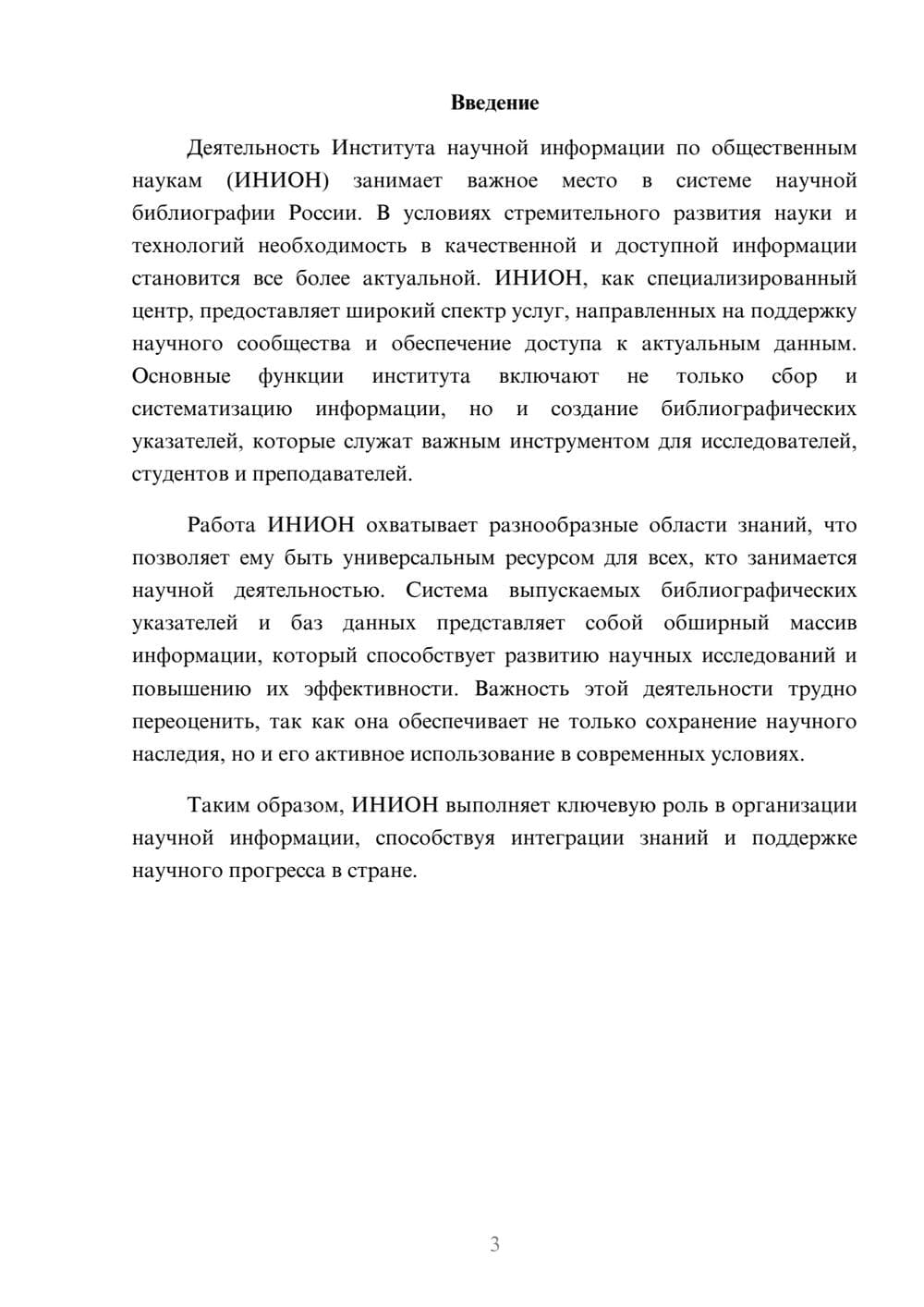 Введение

Деятельность Института научной информации по общественным наукам (ИНИОН) занимает важное место в системе научной библиографии России. В условиях стремительного развития науки и технологий необходимость в качественной и доступной информации становится все более актуальной. ИНИОН, как специализированный центр, предоставляет широкий спектр услуг, направленных на поддержку научного сообщества и обеспечение доступа к актуальным данным. Основные функции института включают не только сбор и систематизацию информации, но и создание библиографических указателей, которые служат важным инструментом для исследователей, студентов и преподавателей.

Работа ИНИОН охватывает разнообразные области знаний, что позволяет ему быть универсальным ресурсом для всех, кто занимается научной деятельностью. Система выпускаемых библиографических указателей и баз данных представляет собой обширный массив информации, который способствует развитию научных исследований и повышению их эффективности. Важность этой деятельности трудно переоценить, так как она обеспечивает не только сохранение научного наследия, но и его активное использование в современных условиях.

Таким образом, ИНИОН выполняет ключевую роль в организации научной информации, способствуя интеграции знаний и поддержке научного прогресса в стране.

3